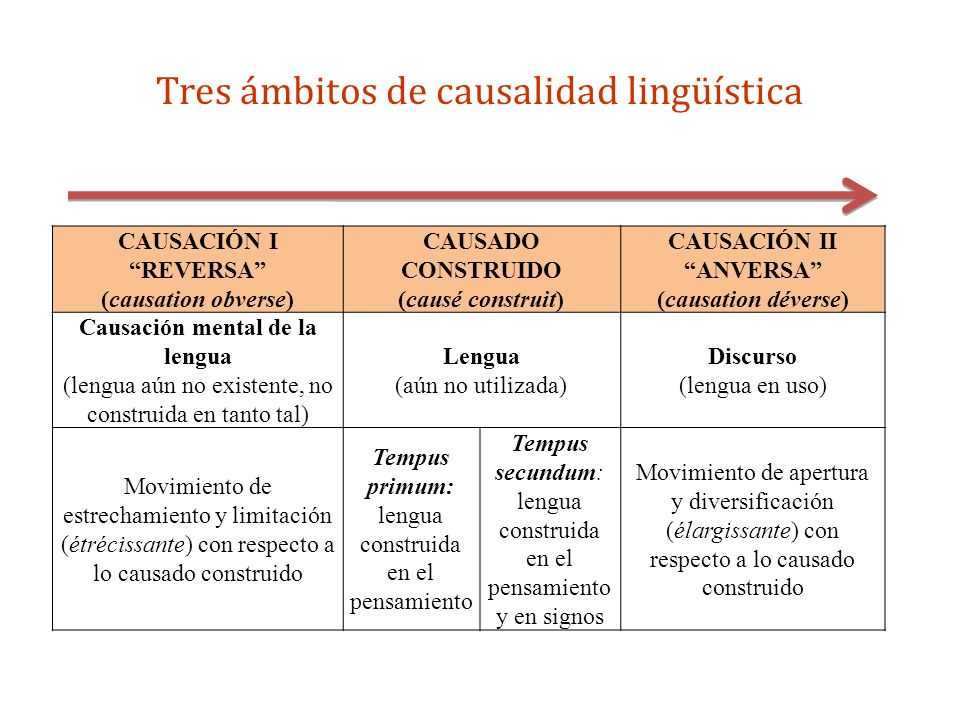 Tres ámbitos de causalidad lingüística

| CAUSACIÓN I “REVERSA” (causation obverse) | CAUSADO CONSTRUIDO (causé construit) | | CAUSACIÓN II “ANVERSA” (causation déverse) |
|---|---|---|---|
| Causación mental de la lengua (lengua aún no existente, no construida en tanto tal) | Lengua (aún no utilizada) | | Discurso (lengua en uso) |
| Movimiento de estrechamiento y limitación (étrécissante) con respecto a lo causado construido | Tempus primum: lengua construida en el pensamiento | Tempus secundum: lengua construida en el pensamiento y en signos | Movimiento de apertura y diversificación (élargissante) con respecto a lo causado construido |